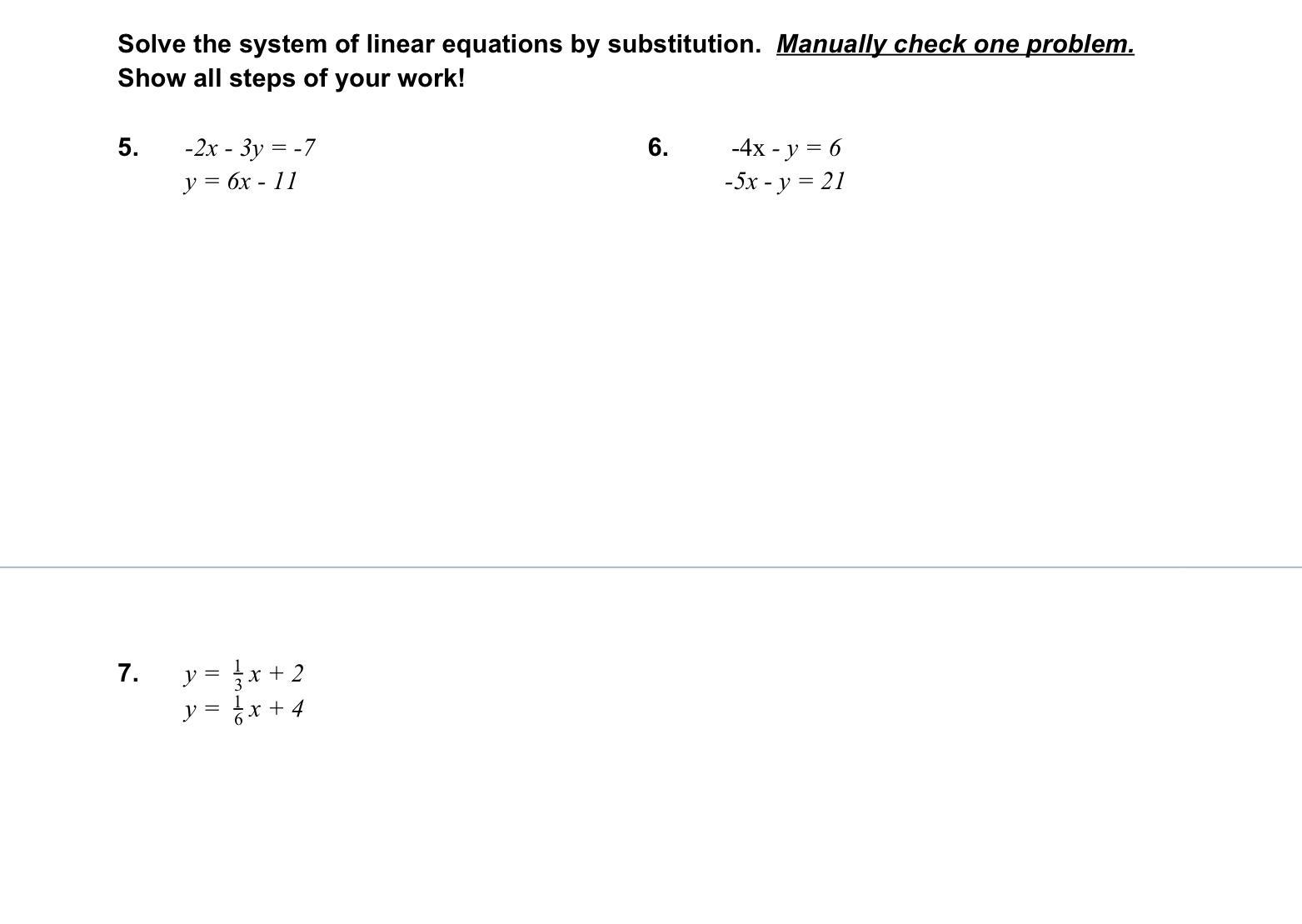 Solve the system of linear equations by substitution. Manually check one problem. Show all steps of your work!

5. $-2x - 3y = -7$
$y = 6x - 11$

6. $-4x - y = 6$
$-5x - y = 21$

7. $y = \frac{1}{3}x + 2$
$y = \frac{1}{6}x + 4$